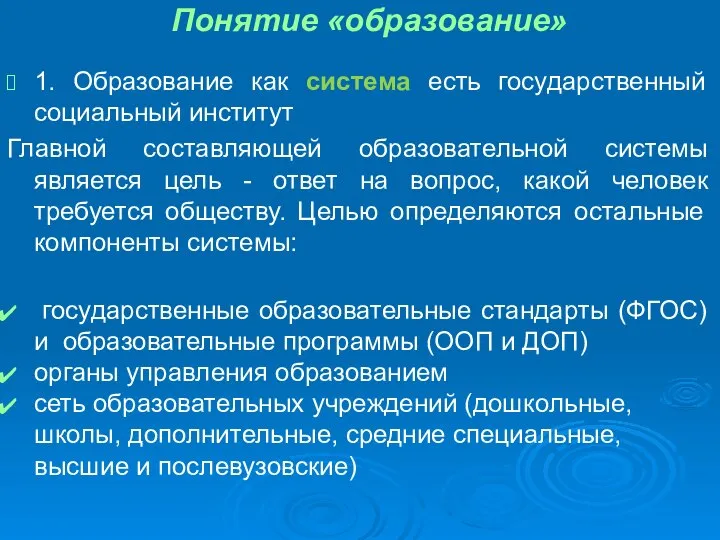 Понятие «образование»

1. Образование как система есть государственный социальный институт

Главной составляющей образовательной системы является цель - ответ на вопрос, какой человек требуется обществу. Целью определяются остальные компоненты системы:

✔ государственные образовательные стандарты (ФГОС) и образовательные программы (ООП и ДОП)
✔ органы управления образованием
✔ сеть образовательных учреждений (дошкольные, школы, дополнительные, средние специальные, высшие и послевузовские)